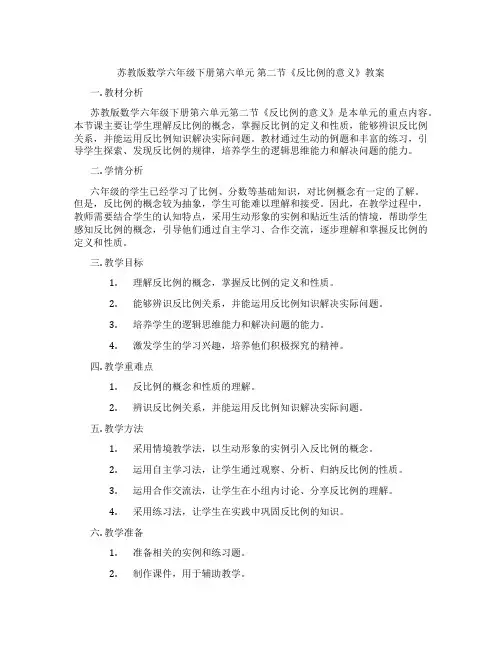 苏教版数学六年级下册第六单元 第二节《反比例的意义》教案

一. 教材分析

苏教版数学六年级下册第六单元第二节《反比例的意义》是本单元的重点内容。本节课主要让学生理解反比例的概念，掌握反比例的定义和性质，能够辨识反比例关系，并能运用反比例知识解决实际问题。教材通过生动的例题和丰富的练习，引导学生探索、发现反比例的规律，培养学生的逻辑思维能力和解决问题的能力。

二. 学情分析

六年级的学生已经学习了比例、分数等基础知识，对比例概念有一定的了解。但是，反比例的概念较为抽象，学生可能难以理解和接受。因此，在教学过程中，教师需要结合学生的认知特点，采用生动形象的实例和贴近生活的情境，帮助学生感知反比例的概念，引导他们通过自主学习、合作交流，逐步理解和掌握反比例的定义和性质。

三. 教学目标

1. 理解反比例的概念，掌握反比例的定义和性质。

2. 能够辨识反比例关系，并能运用反比例知识解决实际问题。

3. 培养学生的逻辑思维能力和解决问题的能力。

4. 激发学生的学习兴趣，培养他们积极探究的精神。

四. 教学重难点

1. 反比例的概念和性质的理解。

2. 辨识反比例关系，并能运用反比例知识解决实际问题。

五. 教学方法

1. 采用情境教学法，以生动形象的实例引入反比例的概念。

2. 运用自主学习法，让学生通过观察、分析、归纳反比例的性质。

3. 运用合作交流法，让学生在小组内讨论、分享反比例的理解。

4. 采用练习法，让学生在实践中巩固反比例的知识。

六. 教学准备

1. 准备相关的实例和练习题。

2. 制作课件，用于辅助教学。